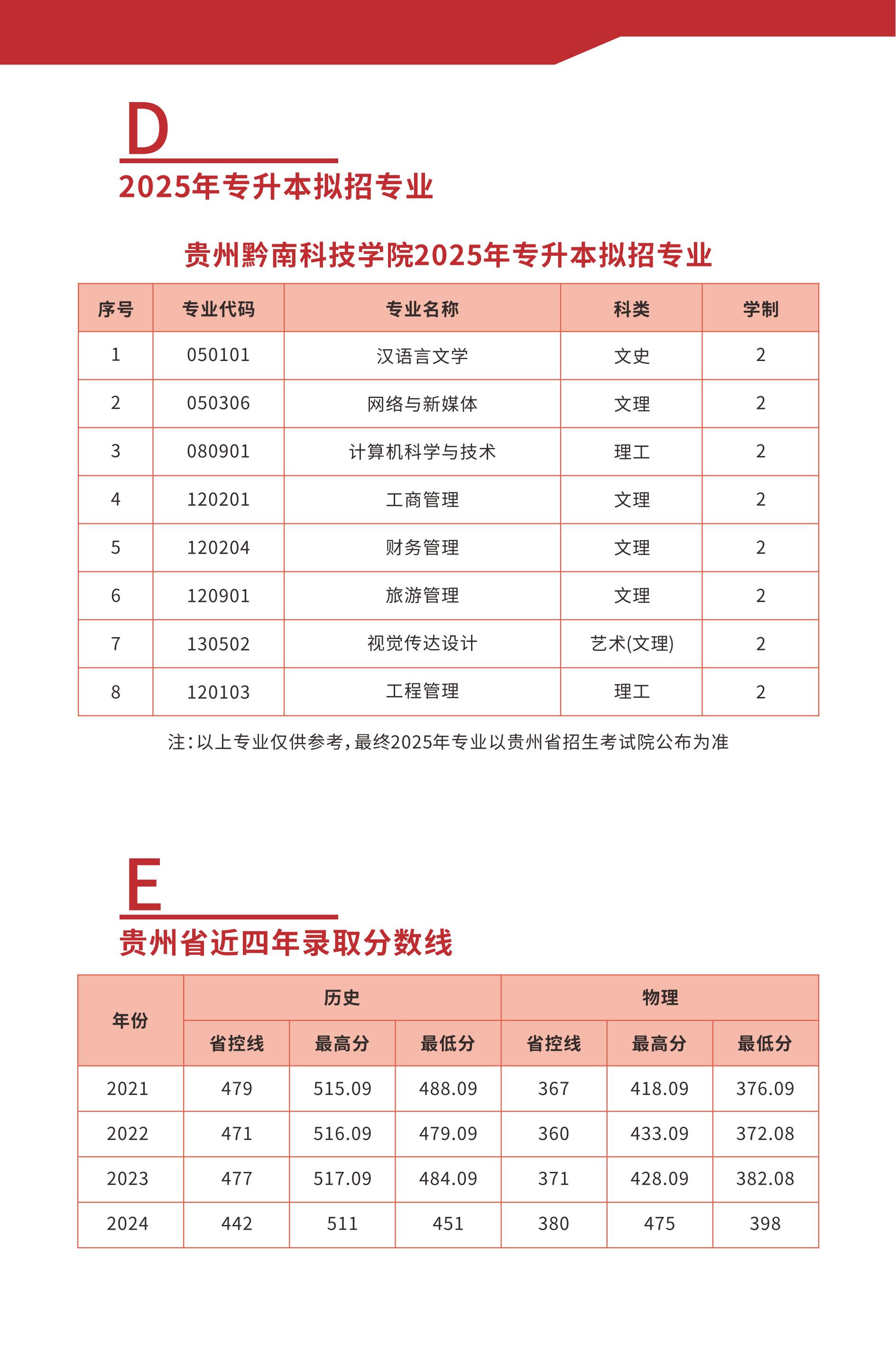 D

2025年专升本拟招专业

贵州黔南科技学院2025年专升本拟招专业

| 序号 | 专业代码 | 专业名称 | 科类 | 学制 |
|---|---|---|---|---|
| 1 | 050101 | 汉语言文学 | 文史 | 2 |
| 2 | 050306 | 网络与新媒体 | 文理 | 2 |
| 3 | 080901 | 计算机科学与技术 | 理工 | 2 |
| 4 | 120201 | 工商管理 | 文理 | 2 |
| 5 | 120204 | 财务管理 | 文理 | 2 |
| 6 | 120901 | 旅游管理 | 文理 | 2 |
| 7 | 130502 | 视觉传达设计 | 艺术(文理) | 2 |
| 8 | 120103 | 工程管理 | 理工 | 2 |

注：以上专业仅供参考，最终2025年专业以贵州省招生考试院公布为准

E

贵州省近四年录取分数线

| 年份 | 历史 | | | 物理 | | |
|---|---|---|---|---|---|---|
| | 省控线 | 最高分 | 最低分 | 省控线 | 最高分 | 最低分 |
| 2021 | 479 | 515.09 | 488.09 | 367 | 418.09 | 376.09 |
| 2022 | 471 | 516.09 | 479.09 | 360 | 433.09 | 372.08 |
| 2023 | 477 | 517.09 | 484.09 | 371 | 428.09 | 382.08 |
| 2024 | 442 | 511 | 451 | 380 | 475 | 398 |